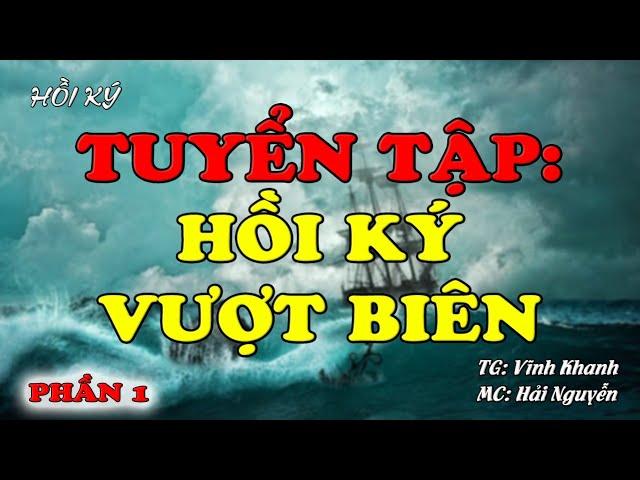 HỒI KÝ

TUYỂN TẬP:
HỒI KÝ
VƯỢT BIÊN

PHẦN 1

TG: Vĩnh Khanh
MC: Hải Nguyễn